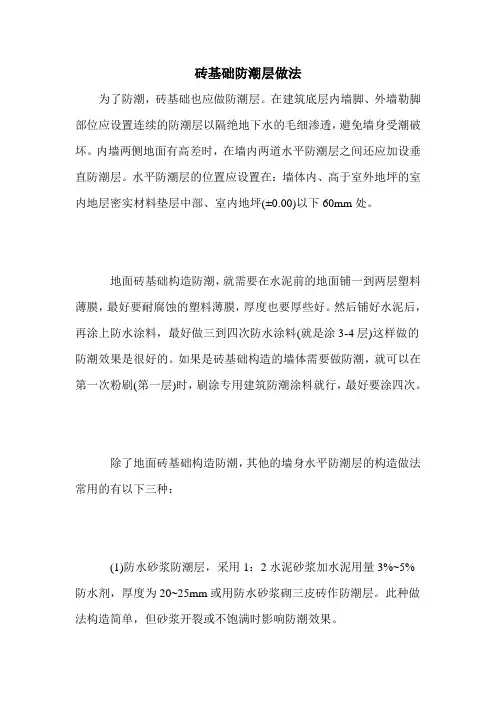 砖基础防潮层做法

为了防潮，砖基础也应做防潮层。在建筑底层内墙脚、外墙勒脚部位应设置连续的防潮层以隔绝地下水的毛细渗透，避免墙身受潮破坏。内墙两侧地面有高差时，在墙内两道水平防潮层之间还应加设垂直防潮层。水平防潮层的位置应设置在：墙体内、高于室外地坪的室内地层密实材料垫层中部、室内地坪(±0.00)以下 60mm 处。

地面砖基础构造防潮，就需要在水泥前的地面铺一到两层塑料薄膜，最好要耐腐蚀的塑料薄膜，厚度也要厚些好。然后铺好水泥后，再涂上防水涂料，最好做三到四次防水涂料(就是涂 3-4 层)这样做的防潮效果是很好的。如果是砖基础构造的墙体需要做防潮，就可以在第一次粉刷(第一层)时，刷涂专用建筑防潮涂料就行，最好要涂四次。

除了地面砖基础构造防潮，其他的墙身水平防潮层的构造做法常用的有以下三种：

(1)防水砂浆防潮层，采用 1：2 水泥砂浆加水泥用量 3%~5%防水剂，厚度为 20~25mm 或用防水砂浆砌三皮砖作防潮层。此种做法构造简单，但砂浆开裂或不饱满时影响防潮效果。